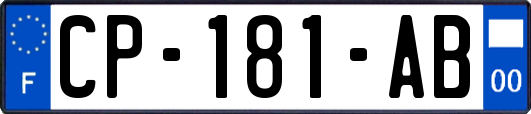 F

CP-181-AB

00